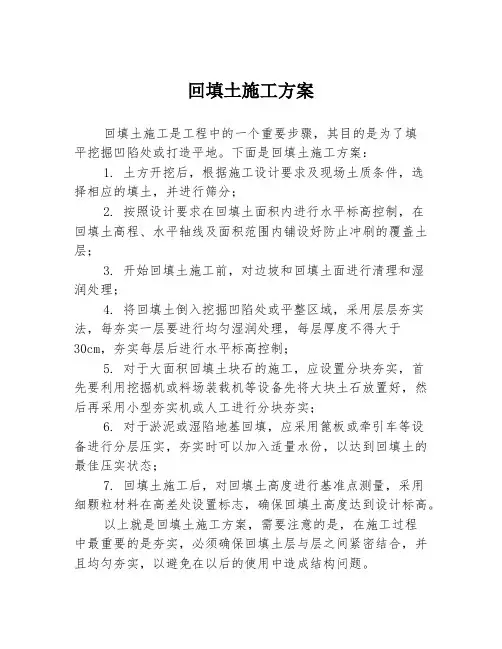 回填土施工方案

回填土施工是工程中的一个重要步骤，其目的是为了填平挖掘凹陷处或打造平地。下面是回填土施工方案：

1. 土方开挖后，根据施工设计要求及现场土质条件，选择相应的填土，并进行筛分；

2. 按照设计要求在回填土面积内进行水平标高控制，在回填土高程、水平轴线及面积范围内铺设好防止冲刷的覆盖土层；

3. 开始回填土施工前，对边坡和回填土面进行清理和湿润处理；

4. 将回填土倒入挖掘凹陷处或平整区域，采用层层夯实法，每夯实一层要进行均匀湿润处理，每层厚度不得大于30cm，夯实每层后进行水平标高控制；

5. 对于大面积回填土块石的施工，应设置分块夯实，首先要利用挖掘机或料场装载机等设备先将大块土石放置好，然后再采用小型夯实机或人工进行分块夯实；

6. 对于淤泥或湿陷地基回填，应采用篦板或牵引车等设备进行分层压实，夯实时可以加入适量水份，以达到回填土的最佳压实状态；

7. 回填土施工后，对回填土高度进行基准点测量，采用细颗粒材料在高差处设置标志，确保回填土高度达到设计标高。

以上就是回填土施工方案，需要注意的是，在施工过程中最重要的是夯实，必须确保回填土层与层之间紧密结合，并且均匀夯实，以避免在以后的使用中造成结构问题。